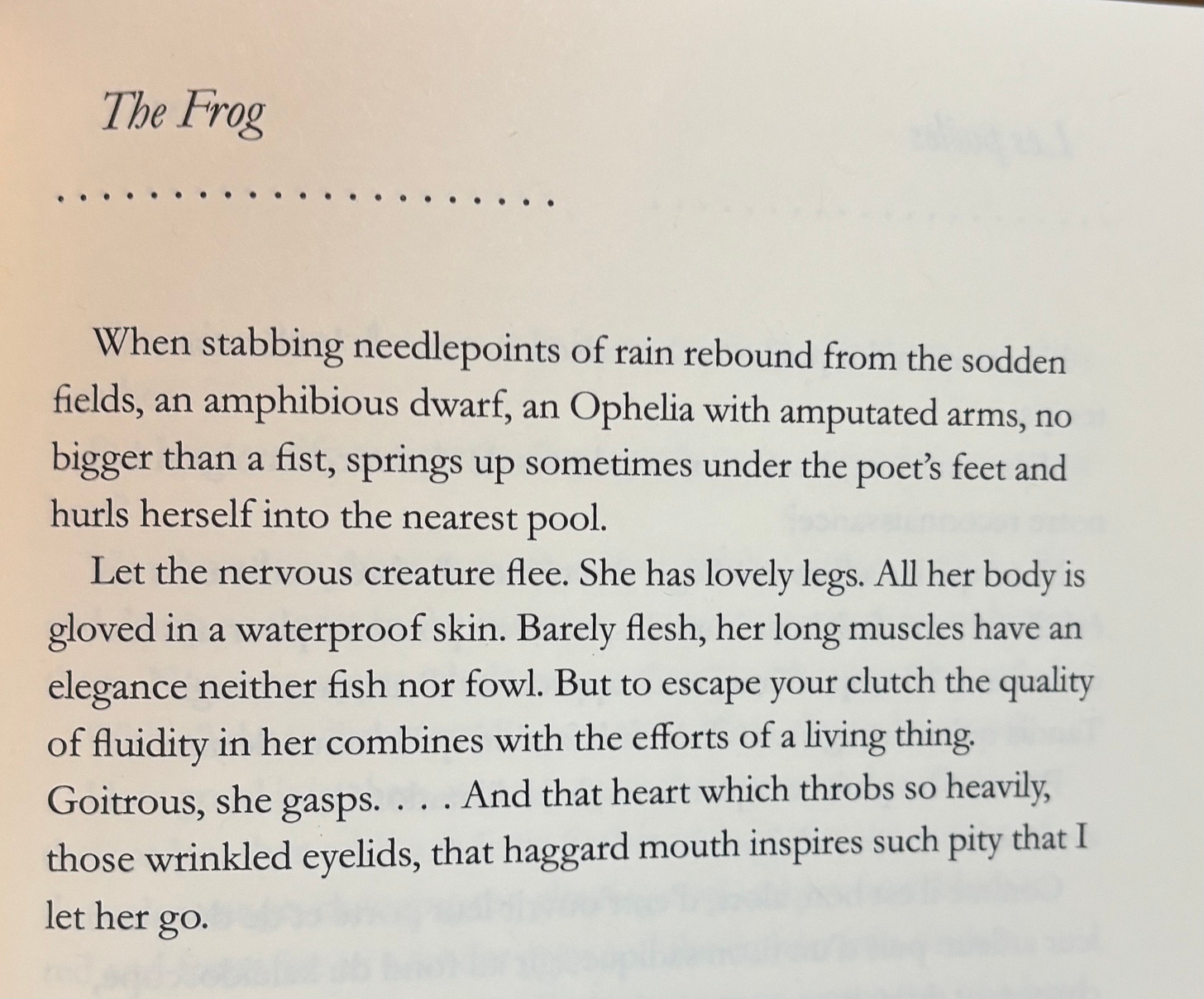 The Frog

When stabbing needlepoints of rain rebound from the sodden fields, an amphibious dwarf, an Ophelia with amputated arms, no bigger than a fist, springs up sometimes under the poet's feet and hurls herself into the nearest pool.

Let the nervous creature flee. She has lovely legs. All her body is gloved in a waterproof skin. Barely flesh, her long muscles have an elegance neither fish nor fowl. But to escape your clutch the quality of fluidity in her combines with the efforts of a living thing. Goitrous, she gasps. . . . And that heart which throbs so heavily, those wrinkled eyelids, that haggard mouth inspires such pity that I let her go.